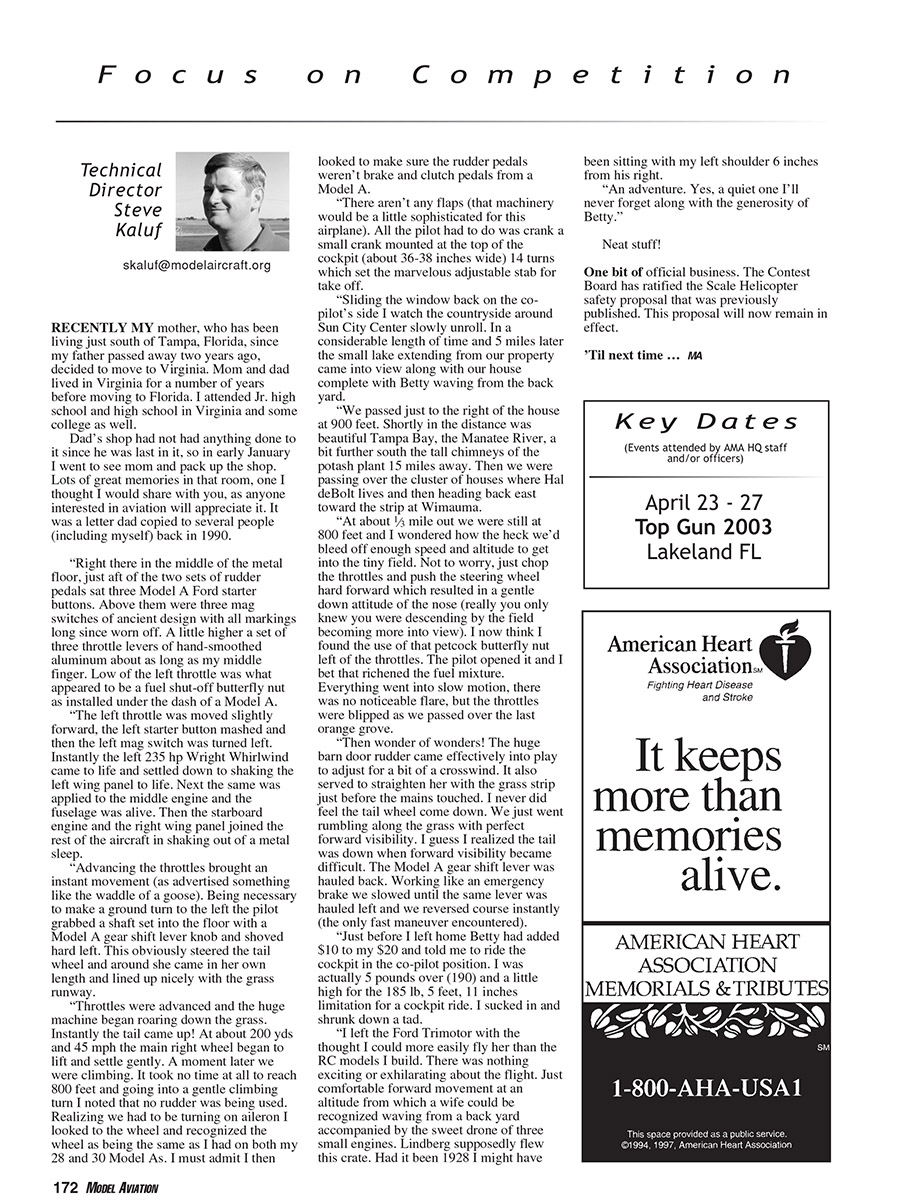 Focus on Competition

Technical Director Steve Kaluf

skaluf@modelaircraft.org

RECENTLY MY mother, who has been living just south of Tampa, Florida, since my father passed away two years ago, decided to move to Virginia. Mom and dad lived in Virginia for a number of years before moving to Florida. I attended Jr. high school and high school in Virginia and some college as well.

Dad's shop had not had anything done to it since he was last in it, so in early January I went to see mom and pack up the shop. Lots of great memories in that room, one I thought I would share with you, as anyone interested in aviation will appreciate it. It was a letter dad copied to several people (including myself) back in 1990.

"Right there in the middle of the metal floor, just aft of the two sets of rudder pedals sat three Model A Ford starter buttons. Above them were three mag switches of ancient design with all markings long since worn off. A little higher a set of three throttle levers of hand-smoothed aluminum about as long as my middle finger. Low of the left throttle was what appeared to be a fuel shut-off butterfly nut as installed under the dash of a Model A.

"The left throttle was moved slightly forward, the left starter button mashed and then the left mag switch was turned left. Instantly the left 235 hp Wright Whirlwind came to life and settled down to shaking the left wing panel to life. Next the same was applied to the middle engine and the fuselage was alive. Then the starboard engine and the right wing panel joined the rest of the aircraft in shaking out of a metal sleep.

"Advancing the throttles brought an instant movement (as advertised something like the waddle of a goose). Being necessary to make a ground turn to the left the pilot grabbed a shaft set into the floor with a Model A gear shift lever knob and shoved hard left. This obviously steered the tail wheel and around she came in her own length and lined up nicely with the grass runway.

"Throttles were advanced and the huge machine began roaring down the grass. Instantly the tail came up! At about 200 yds and 45 mph the main right wheel began to lift and settle gently. A moment later we were climbing. It took no time at all to reach 800 feet and going into a gentle climbing turn I noted that no rudder was being used. Realizing we had to be turning on aileron I looked to the wheel and recognized the wheel as being the same as I had on both my 28 and 30 Model As. I must admit I then looked to make sure the rudder pedals weren't brake and clutch pedals from a Model A.

"There aren't any flaps (that machinery would be a little sophisticated for this airplane). All the pilot had to do was crank a small crank mounted at the top of the cockpit (about 36-38 inches wide) 14 turns which set the marvelous adjustable stab for take off.

"Sliding the window back on the co-pilot's side I watch the countryside around Sun City Center slowly unroll. In a considerable length of time and 5 miles later the small lake extending from our property came into view along with our house complete with Betty waving from the back yard.

"We passed just to the right of the house at 900 feet. Shortly in the distance was beautiful Tampa Bay, the Manatee River, a bit further south the tall chimneys of the potash plant 15 miles away. Then we were passing over the cluster of houses where Hal deBolt lives and then heading back east toward the strip at Wimauma.

"At about $\frac{1}{3}$ mile out we were still at 800 feet and I wondered how the heck we'd bleed off enough speed and altitude to get into the tiny field. Not to worry, just chop the throttles and push the steering wheel hard forward which resulted in a gentle down attitude of the nose (really you only knew you were descending by the field becoming more into view). I now think I found the use of that petcock butterfly nut left of the throttles. The pilot opened it and I bet that richened the fuel mixture. Everything went into slow motion, there was no noticeable flare, but the throttles were blipped as we passed over the last orange grove.

"Then wonder of wonders! The huge barn door rudder came effectively into play to adjust for a bit of a crosswind. It also served to straighten her with the grass strip just before the mains touched. I never did feel the tail wheel come down. We just went rumbling along the grass with perfect forward visibility. I guess I realized the tail was down when forward visibility became difficult. The Model A gear shift lever was hauled back. Working like an emergency brake we slowed until the same lever was hauled left and we reversed course instantly (the only fast maneuver encountered).

"Just before I left home Betty had added $10 to my $20 and told me to ride the cockpit in the co-pilot position. I was actually 5 pounds over (190) and a little high for the 185 lb, 5 feet, 11 inches limitation for a cockpit ride. I sucked in and shrunk down a tad.

"I left the Ford Trimotor with the thought I could more easily fly her than the RC models I build. There was nothing exciting or exhilarating about the flight. Just comfortable forward movement at an altitude from which a wife could be recognized waving from a back yard accompanied by the sweet drone of three small engines. Lindberg supposedly flew this crate. Had it been 1928 I might have been sitting with my left shoulder 6 inches from his right.

"An adventure. Yes, a quiet one I'll never forget along with the generosity of Betty."

Neat stuff!

One bit of official business. The Contest Board has ratified the Scale Helicopter safety proposal that was previously published. This proposal will now remain in effect.

'Til next time … MA

Key Dates
(Events attended by AMA HQ staff and/or officers)

April 23 - 27
Top Gun 2003
Lakeland FL

American Heart Association SM
Fighting Heart Disease and Stroke

It keeps more than memories alive.

AMERICAN HEART ASSOCIATION MEMORIALS & TRIBUTES

SM

1-800-AHA-USA1

This space provided as a public service.
©1994, 1997, American Heart Association

172 MODEL AVIATION